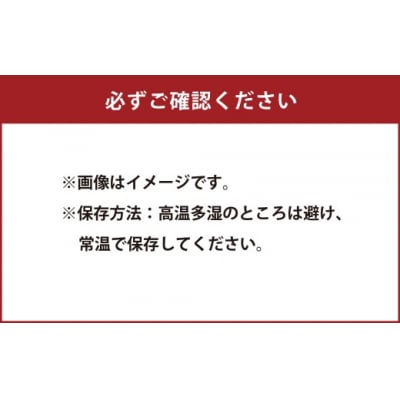 必ずご確認ください

※画像はイメージです。

※保存方法：高温多湿のところは避け、常温で保存してください。